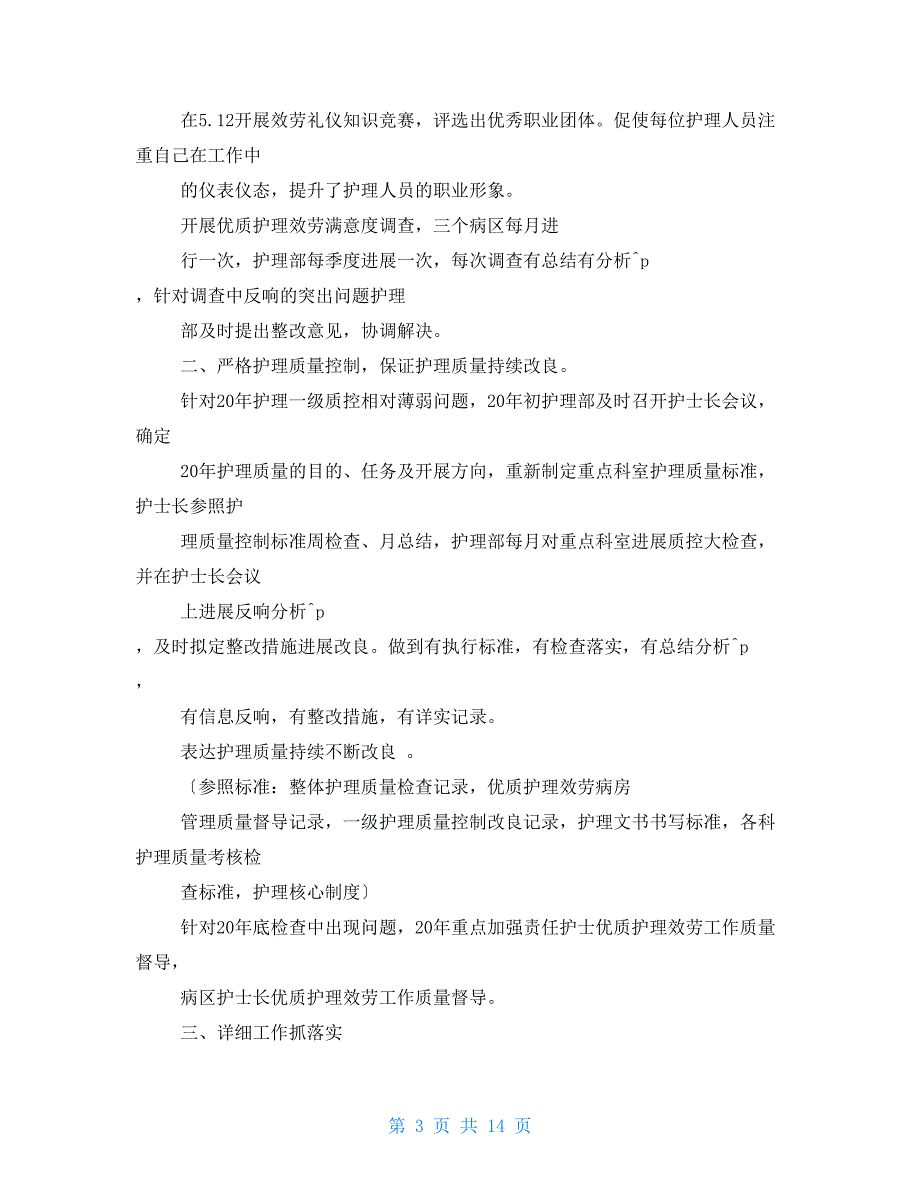 在5.12开展效劳礼仪知识竞赛，评选出优秀职业团体。促使每位护理人员注重自己在工作中

的仪表仪态，提升了护理人员的职业形象。

开展优质护理效劳满意度调查，三个病区每月进

行一次，护理部每季度进展一次，每次调查有总结有分析^p

，针对调查中反响的突出问题护理

部及时提出整改意见，协调解决。

二、严格护理质量控制，保证护理质量持续改良。

针对20年护理一级质控相对薄弱问题，20年初护理部及时召开护士长会议，确定

20年护理质量的目的、任务及开展方向，重新制定重点科室护理质量标准，护士长参照护

理质量控制标准周检查、月总结，护理部每月对重点科室进展质控大检查，并在护士长会议

上进展反响分析^p

，及时拟定整改措施进展改良。做到有执行标准，有检查落实，有总结分析^p

，

有信息反响，有整改措施，有详实记录。

表达护理质量持续不断改良 。

〔参照标准：整体护理质量检查记录，优质护理效劳病房

管理质量督导记录，一级护理质量控制改良记录，护理文书书写标准，各科护理质量考核检

查标准，护理核心制度〕

针对20年底检查中出现问题，20年重点加强责任护士优质护理效劳工作质量督导，

病区护士长优质护理效劳工作质量督导。

三、详细工作抓落实

第 3 页 共 14 页